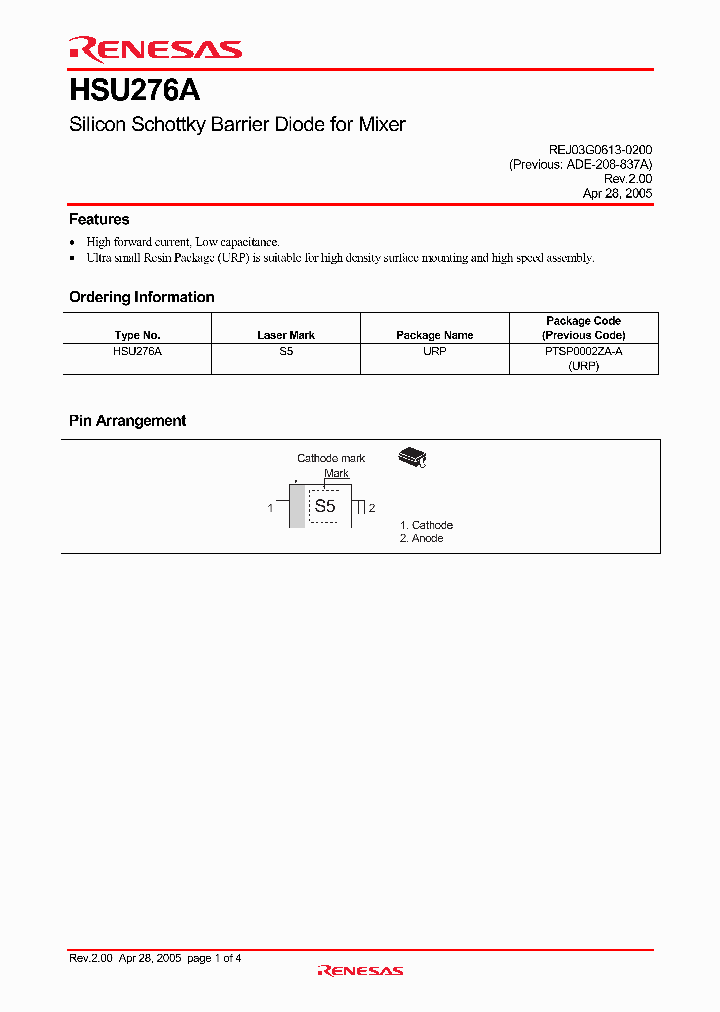 RENESAS

HSU276A

Silicon Schottky Barrier Diode for Mixer

REJ03G0613-0200
(Previous: ADE-208-837A)
Rev.2.00
Apr 28, 2005

Features

• High forward current, Low capacitance.
• Ultra small Resin Package (URP) is suitable for high density surface mounting and high speed assembly.

Ordering Information

| Type No. | Laser Mark | Package Name | Package Code (Previous Code) |
|---|---|---|---|
| HSU276A | S5 | URP | PTSP0002ZA-A (URP) |

Pin Arrangement

Cathode mark
Mark
1
S5
2
1. Cathode
2. Anode

Rev.2.00 Apr 28, 2005 page 1 of 4

RENESAS